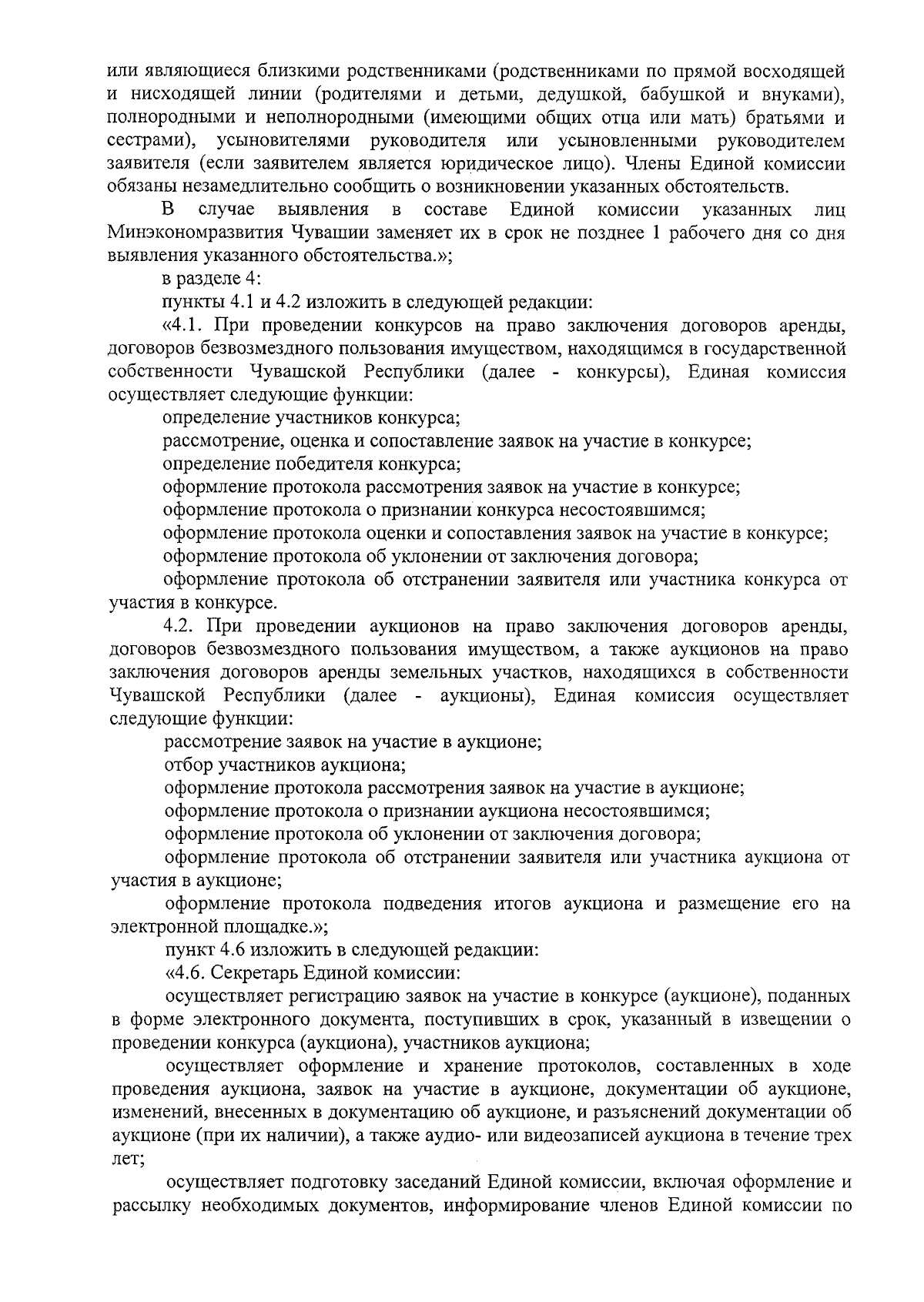 или являющиеся близкими родственниками (родственниками по прямой восходящей и нисходящей линии (родителями и детьми, дедушкой, бабушкой и внуками), полнородными и неполнородными (имеющими общих отца или мать) братьями и сестрами), усыновителями руководителя или усыновленными руководителем заявителя (если заявителем является юридическое лицо). Члены Единой комиссии обязаны незамедлительно сообщить о возникновении указанных обстоятельств.

В случае выявления в составе Единой комиссии указанных лиц Минэкономразвития Чувашии заменяет их в срок не позднее 1 рабочего дня со дня выявления указанного обстоятельства.»;

в разделе 4:

пункты 4.1 и 4.2 изложить в следующей редакции:

«4.1. При проведении конкурсов на право заключения договоров аренды, договоров безвозмездного пользования имуществом, находящимся в государственной собственности Чувашской Республики (далее - конкурсы), Единая комиссия осуществляет следующие функции:

определение участников конкурса;

рассмотрение, оценка и сопоставление заявок на участие в конкурсе;

определение победителя конкурса;

оформление протокола рассмотрения заявок на участие в конкурсе;

оформление протокола о признании конкурса несостоявшимся;

оформление протокола оценки и сопоставления заявок на участие в конкурсе;

оформление протокола об уклонении от заключения договора;

оформление протокола об отстранении заявителя или участника конкурса от участия в конкурсе.

4.2. При проведении аукционов на право заключения договоров аренды, договоров безвозмездного пользования имуществом, а также аукционов на право заключения договоров аренды земельных участков, находящихся в собственности Чувашской Республики (далее - аукционы), Единая комиссия осуществляет следующие функции:

рассмотрение заявок на участие в аукционе;

отбор участников аукциона;

оформление протокола рассмотрения заявок на участие в аукционе;

оформление протокола о признании аукциона несостоявшимся;

оформление протокола об уклонении от заключения договора;

оформление протокола об отстранении заявителя или участника аукциона от участия в аукционе;

оформление протокола подведения итогов аукциона и размещение его на электронной площадке.»;

пункт 4.6 изложить в следующей редакции:

«4.6. Секретарь Единой комиссии:

осуществляет регистрацию заявок на участие в конкурсе (аукционе), поданных в форме электронного документа, поступивших в срок, указанный в извещении о проведении конкурса (аукциона), участников аукциона;

осуществляет оформление и хранение протоколов, составленных в ходе проведения аукциона, заявок на участие в аукционе, документации об аукционе, изменений, внесенных в документацию об аукционе, и разъяснений документации об аукционе (при их наличии), а также аудио- или видеозаписей аукциона в течение трех лет;

осуществляет подготовку заседаний Единой комиссии, включая оформление и рассылку необходимых документов, информирование членов Единой комиссии по